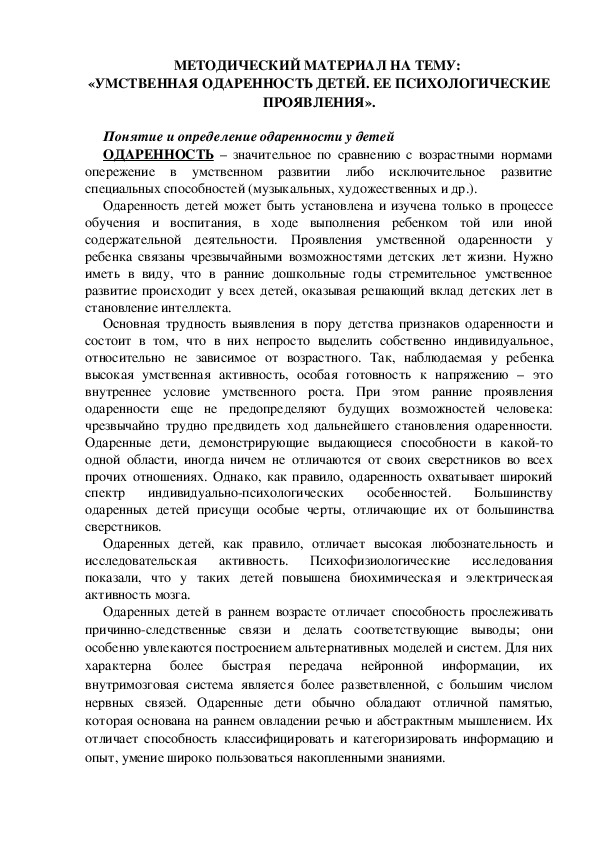 МЕТОДИЧЕСКИЙ МАТЕРИАЛ НА ТЕМУ:
«УМСТВЕННАЯ ОДАРЕННОСТЬ ДЕТЕЙ. ЕЕ ПСИХОЛОГИЧЕСКИЕ ПРОЯВЛЕНИЯ».

Понятие и определение одаренности у детей

ОДАРЕННОСТЬ – значительное по сравнению с возрастными нормами опережение в умственном развитии либо исключительное развитие специальных способностей (музыкальных, художественных и др.).

Одаренность детей может быть установлена и изучена только в процессе обучения и воспитания, в ходе выполнения ребенком той или иной содержательной деятельности. Проявления умственной одаренности у ребенка связаны чрезвычайными возможностями детских лет жизни. Нужно иметь в виду, что в ранние дошкольные годы стремительное умственное развитие происходит у всех детей, оказывая решающий вклад детских лет в становление интеллекта.

Основная трудность выявления в пору детства признаков одаренности и состоит в том, что в них непросто выделить собственно индивидуальное, относительно не зависимое от возрастного. Так, наблюдаемая у ребенка высокая умственная активность, особая готовность к напряжению – это внутреннее условие умственного роста. При этом ранние проявления одаренности еще не предопределяют будущих возможностей человека: чрезвычайно трудно предвидеть ход дальнейшего становления одаренности. Одаренные дети, демонстрирующие выдающиеся способности в какой-то одной области, иногда ничем не отличаются от своих сверстников во всех прочих отношениях. Однако, как правило, одаренность охватывает широкий спектр индивидуально-психологических особенностей. Большинству одаренных детей присущи особые черты, отличающие их от большинства сверстников.

Одаренных детей, как правило, отличает высокая любознательность и исследовательская активность. Психофизиологические исследования показали, что у таких детей повышена биохимическая и электрическая активность мозга.

Одаренных детей в раннем возрасте отличает способность прослеживать причинно-следственные связи и делать соответствующие выводы; они особенно увлекаются построением альтернативных моделей и систем. Для них характерна более быстрая передача нейронной информации, их внутримозговая система является более разветвленной, с большим числом нервных связей. Одаренные дети обычно обладают отличной памятью, которая основана на раннем овладении речью и абстрактным мышлением. Их отличает способность классифицировать и категоризировать информацию и опыт, умение широко пользоваться накопленными знаниями.